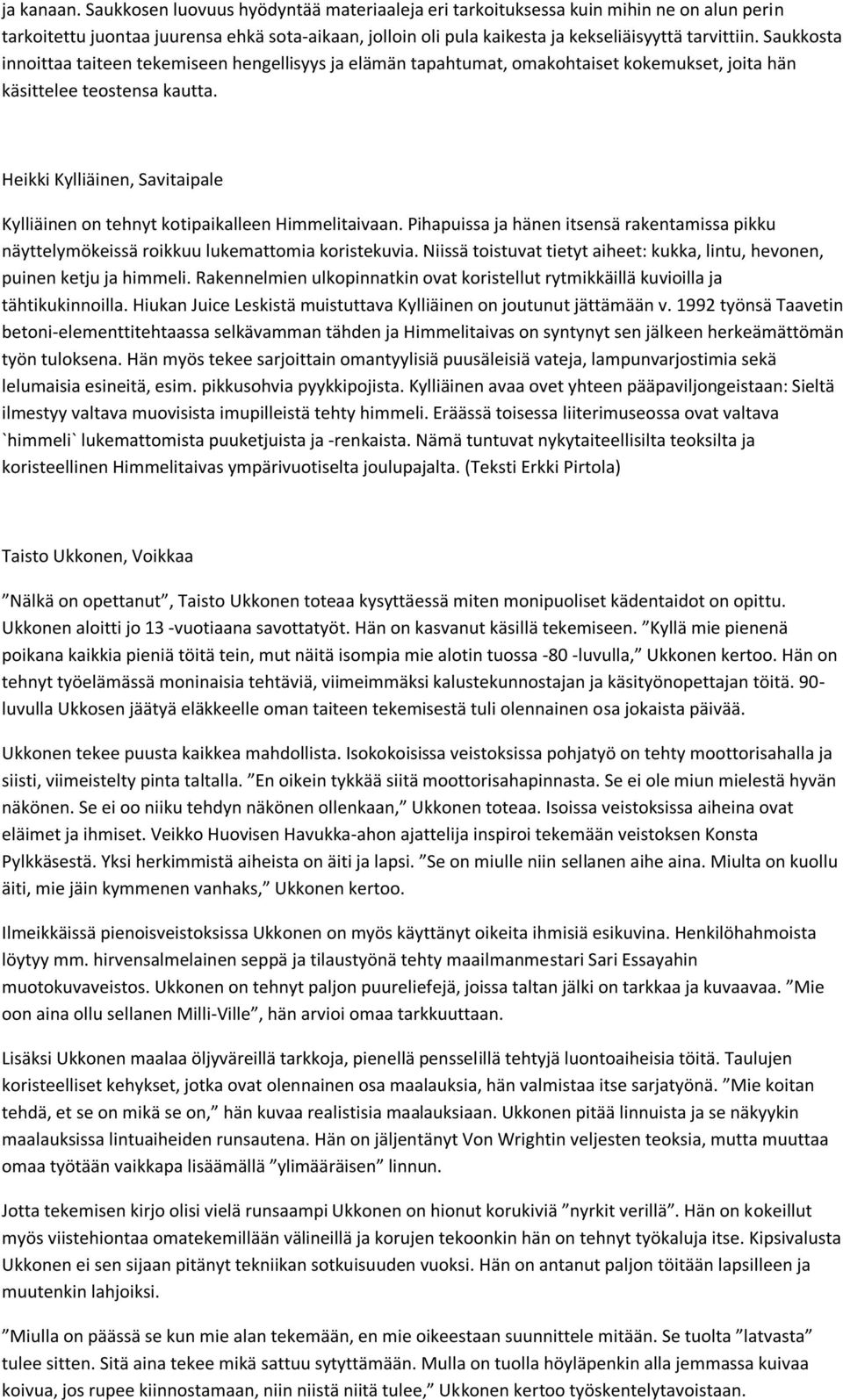 ja kanaan. Saukkosen luovuus hyödyntää materiaaleja eri tarkoituksessa kuin mihin ne on alun perin tarkoitettu juontaa juurensa ehkä sota-aikaan, jolloin oli pula kaikesta ja kekseliäisyyttä tarvittiin. Saukkosta innoittaa taiteen tekemiseen hengellisyys ja elämän tapahtumat, omakohtaiset kokemukset, joita hän käsittelee teostensa kautta.

Heikki Kylliäinen, Savitaipale

Kylliäinen on tehnyt kotipaikalleen Himmelitaivaan. Pihapuissa ja hänen itsensä rakentamissa pikku näyttelymökeissä roikkuu lukemattomia koristekuvia. Niissä toistuvat tietyt aiheet: kukka, lintu, hevonen, puinen ketju ja himmeli. Rakennelmien ulkopinnatkin ovat koristellut rytmikkäillä kuvioilla ja tähtikukinnoilla. Hiukan Juice Leskistä muistuttava Kylliäinen on joutunut jättämään v. 1992 työnsä Taavetin betoni-elementtitehtaassa selkävamman tähden ja Himmelitaivas on syntynyt sen jälkeen herkeämättömän työn tuloksena. Hän myös tekee sarjoittain omantyylisiä puusäleisiä vateja, lampunvarjostimia sekä lelumaisia esineitä, esim. pikkusohvia pyykkipojista. Kylliäinen avaa ovet yhteen pääpaviljongeistaan: Sieltä ilmestyy valtava muovisista imupilleistä tehty himmeli. Eräässä toisessa liiterimuseossa ovat valtava `himmeli` lukemattomista puuketjuista ja -renkaista. Nämä tuntuvat nykytaiteellisilta teoksilta ja koristeellinen Himmelitaivas ympärivuotiselta joulupajalta. (Teksti Erkki Pirtola)

Taisto Ukkonen, Voikkaa

”Nälkä on opettanut”, Taisto Ukkonen toteaa kysyttäessä miten monipuoliset kädentaidot on opittu. Ukkonen aloitti jo 13 -vuotiaana savottatyöt. Hän on kasvanut käsillä tekemiseen. ”Kyllä mie pienenä poikana kaikkia pieniä töitä tein, mut näitä isompia mie alotin tuossa -80 -luvulla,” Ukkonen kertoo. Hän on tehnyt työelämässä moninaisia tehtäviä, viimeimmäksi kalustekunnostajan ja käsityönopettajan töitä. 90-luvulla Ukkosen jäätyä eläkkeelle oman taiteen tekemisestä tuli olennainen osa jokaista päivää.

Ukkonen tekee puusta kaikkea mahdollista. Isokokoisissa veistoksissa pohjatyö on tehty moottorisahalla ja siisti, viimeistelty pinta taltalla. ”En oikein tykkää siitä moottorisahapinnasta. Se ei ole miun mielestä hyvän näkönen. Se ei oo niiku tehdyn näkönen ollenkaan,” Ukkonen toteaa. Isoissa veistoksissa aiheina ovat eläimet ja ihmiset. Veikko Huovisen Havukka-ahon ajattelija inspiroi tekemään veistoksen Konsta Pylkkäsestä. Yksi herkimmistä aiheista on äiti ja lapsi. ”Se on miulle niin sellanen aihe aina. Miulta on kuollu äiti, mie jäin kymmenen vanhaks,” Ukkonen kertoo.

Ilmeikkäissä pienoisveistoksissa Ukkonen on myös käyttänyt oikeita ihmisiä esikuvina. Henkilöhahmoista löytyy mm. hirvensalmelainen seppä ja tilaustyönä tehty maailmanmestari Sari Essayahin muotokuvaveistos. Ukkonen on tehnyt paljon puureliefejä, joissa taltan jälki on tarkkaa ja kuvaavaa. ”Mie oon aina ollu sellanen Milli-Ville”, hän arvioi omaa tarkkuuttaan.

Lisäksi Ukkonen maalaa öljyväreillä tarkkoja, pienellä pensselillä tehtyjä luontoaiheisia töitä. Taulujen koristeelliset kehykset, jotka ovat olennainen osa maalauksia, hän valmistaa itse sarjatyönä. ”Mie koitan tehdä, et se on mikä se on,” hän kuvaa realistisia maalauksiaan. Ukkonen pitää linnuista ja se näkyykin maalauksissa lintuaiheiden runsautena. Hän on jäljentänyt Von Wrightin veljesten teoksia, mutta muuttaa omaa työtään vaikkapa lisäämällä ”ylimääräisen” linnun.

Jotta tekemisen kirjo olisi vielä runsaampi Ukkonen on hionut korukiviä ”nyrkit verillä”. Hän on kokeillut myös viistehiontaa omatekemillään välineillä ja korujen tekoonkin hän on tehnyt työkaluja itse. Kipsivalusta Ukkonen ei sen sijaan pitänyt tekniikan sotkuisuuden vuoksi. Hän on antanut paljon töitään lapsilleen ja muutenkin lahjoiksi.

”Miulla on päässä se kun mie alan tekemään, en mie oikeestaan suunnittele mitään. Se tuolta ”latvasta” tulee sitten. Sitä aina tekee mikä sattuu sytyttämään. Mulla on tuolla höyläpenkin alla jemmassa kuivaa koivua, jos rupee kiinnostamaan, niin niistä niitä tulee,” Ukkonen kertoo työskentelytavoistaan.